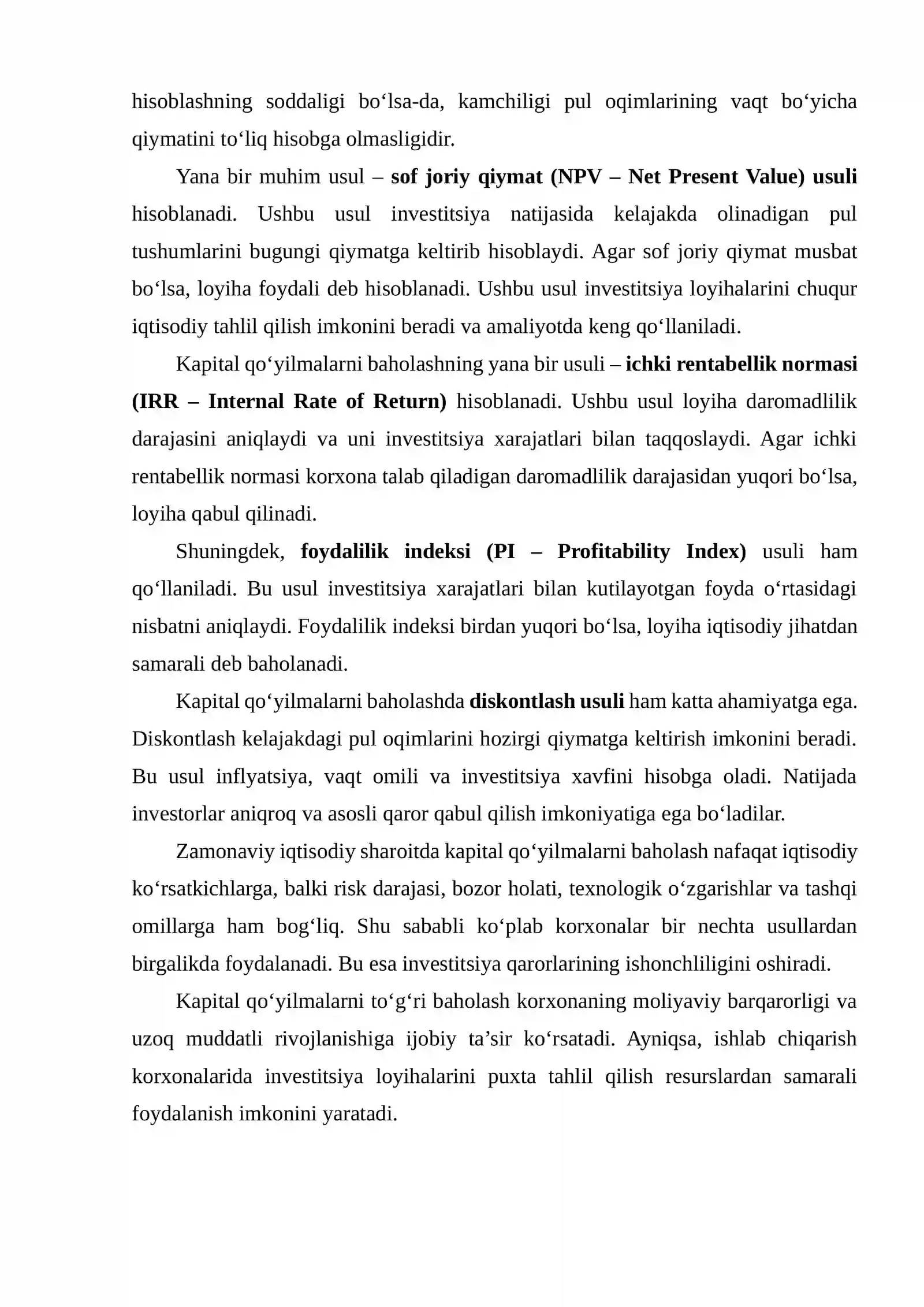 hisoblashning soddaligi bo'lsa-da, kamchiligi pul oqimlarining vaqt bo'yicha qiymatini to'liq hisobga olmasligidir.

Yana bir muhim usul – sof joriy qiymat (NPV – Net Present Value) usuli hisoblanadi. Ushbu usul investitsiya natijasida kelajakda olinadigan pul tushumlarini bugungi qiymatga keltirib hisoblaydi. Agar sof joriy qiymat musbat bo'lsa, loyiha foydali deb hisoblanadi. Ushbu usul investitsiya loyihalarini chuqur iqtisodiy tahlil qilish imkonini beradi va amaliyotda keng qo'llaniladi.

Kapital qo'yilmalarni baholashning yana bir usuli – ichki rentabellik normasi (IRR – Internal Rate of Return) hisoblanadi. Ushbu usul loyiha daromadlilik darajasini aniqlaydi va uni investitsiya xarajatlari bilan taqqoslaydi. Agar ichki rentabellik normasi korxona talab qiladigan daromadlilik darajasidan yuqori bo'lsa, loyiha qabul qilinadi.

Shuningdek, foydalilik indeksi (PI – Profitability Index) usuli ham qo'llaniladi. Bu usul investitsiya xarajatlari bilan kutilayotgan foyda o'rtasidagi nisbatni aniqlaydi. Foydalilik indeksi birdan yuqori bo'lsa, loyiha iqtisodiy jihatdan samarali deb baholanadi.

Kapital qo'yilmalarni baholashda diskontlash usuli ham katta ahamiyatga ega. Diskontlash kelajakdagi pul oqimlarini hozirgi qiymatga keltirish imkonini beradi. Bu usul inflyatsiya, vaqt omili va investitsiya xavfini hisobga oladi. Natijada investorlar aniqroq va asosli qaror qabul qilish imkoniyatiga ega bo'ladilar.

Zamonaviy iqtisodiy sharoitda kapital qo'yilmalarni baholash nafaqat iqtisodiy ko'rsatkichlarga, balki risk darajasi, bozor holati, texnologik o'zgarishlar va tashqi omillarga ham bog'liq. Shu sababli ko'plab korxonalar bir nechta usullardan birgalikda foydalanadi. Bu esa investitsiya qarorlarining ishonchliligini oshiradi.

Kapital qo'yilmalarni to'g'ri baholash korxonaning moliyaviy barqarorligi va uzoq muddatli rivojlanishiga ijobiy ta'sir ko'rsatadi. Ayniqsa, ishlab chiqarish korxonalarida investitsiya loyihalarini puxta tahlil qilish resurslardan samarali foydalanish imkonini yaratadi.